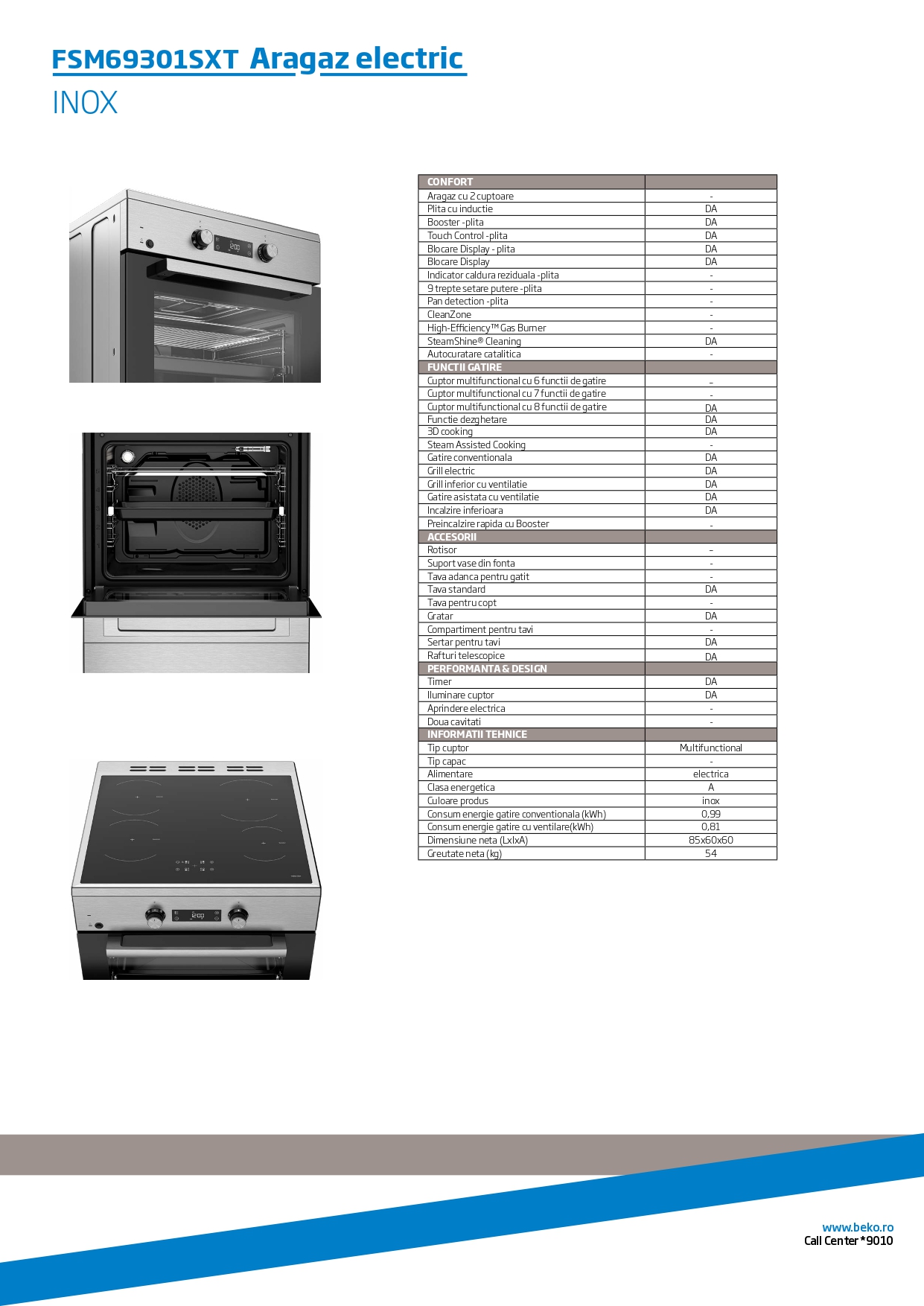 FSM69301SXT Aragaz electric
INOX

| CONFORT | |
|---|---|
| Aragaz cu 2 cuptoare | - |
| Plita cu inductie | DA |
| Booster -plita | DA |
| Touch Control -plita | DA |
| Blocare Display - plita | DA |
| Blocare Display | DA |
| Indicator caldura reziduala -plita | - |
| 9 trepte setare putere -plita | - |
| Pan detection -plita | - |
| CleanZone | - |
| High-Efficiency™ Gas Burner | - |
| SteamShine® Cleaning | DA |
| Autocuratare catalitica | - |
| FUNCTII GATIRE | |
| Cuptor multifunctional cu 6 functii de gatire | - |
| Cuptor multifunctional cu 7 functii de gatire | - |
| Cuptor multifunctional cu 8 functii de gatire | DA |
| Functie dezghetare | DA |
| 3D cooking | DA |
| Steam Assisted Cooking | - |
| Gatire conventionala | DA |
| Grill electric | DA |
| Grill inferior cu ventilatie | DA |
| Gatire asistata cu ventilatie | DA |
| Incalzire inferioara | DA |
| Preincalzire rapida cu Booster | - |
| ACCESORII | |
| Rotisor | - |
| Suport vase din fonta | - |
| Tava adanca pentru gatit | - |
| Tava standard | DA |
| Tava pentru copt | - |
| Gratar | DA |
| Compartiment pentru tavi | - |
| Sertar pentru tavi | DA |
| Rafturi telescopice | DA |
| PERFORMANTA & DESIGN | |
| Timer | DA |
| Iluminare cuptor | DA |
| Aprindere electrica | - |
| Doua cavitati | - |
| INFORMATII TEHNICE | |
| Tip cuptor | Multifunctional |
| Tip capac | - |
| Alimentare | electrica |
| Clasa energetica | A |
| Culoare produs | inox |
| Consum energie gatire conventionala (kWh) | 0,99 |
| Consum energie gatire cu ventilare(kWh) | 0,81 |
| Dimensiune neta (LxlxA) | 85x60x60 |
| Greutate neta (kg) | 54 |

www.beko.ro
Call Center *9010